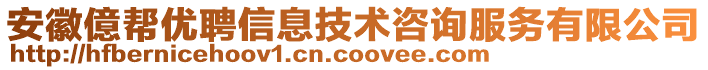 安徽億帮优聘信息技术咨询服务有限公司
http://hfbernicehoov1.cn.coovee.com